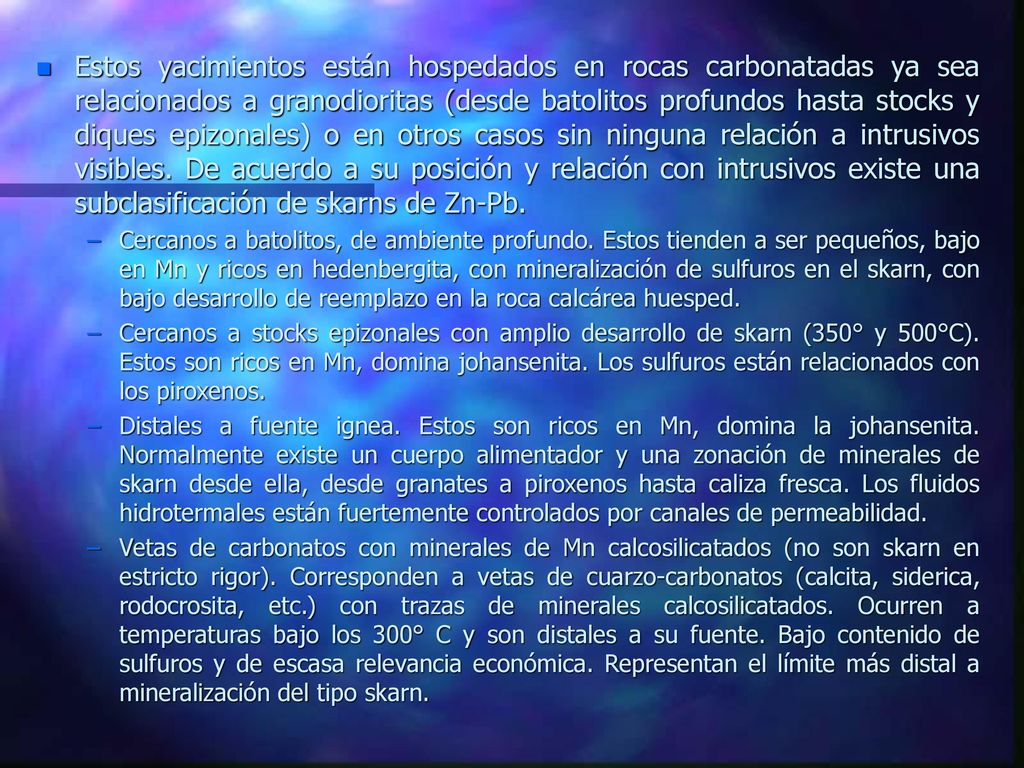 Estos yacimientos están hospedados en rocas carbonatadas ya sea relacionados a granodioritas (desde batolitos profundos hasta stocks y diques epizonales) o en otros casos sin ninguna relación a intrusivos visibles. De acuerdo a su posición y relación con intrusivos existe una subclasificación de skarns de Zn-Pb.

– Cercanos a batolitos, de ambiente profundo. Estos tienden a ser pequeños, bajo en Mn y ricos en hedenbergita, con mineralización de sulfuros en el skarn, con bajo desarrollo de reemplazo en la roca calcárea huesped.

– Cercanos a stocks epizonales con amplio desarrollo de skarn (350° y 500°C). Estos son ricos en Mn, domina johansenita. Los sulfuros están relacionados con los piroxenos.

– Distales a fuente ignea. Estos son ricos en Mn, domina la johansenita. Normalmente existe un cuerpo alimentador y una zonación de minerales de skarn desde ella, desde granates a piroxenos hasta caliza fresca. Los fluidos hidrotermales están fuertemente controlados por canales de permeabilidad.

– Vetas de carbonatos con minerales de Mn calcosilicatados (no son skarn en estricto rigor). Corresponden a vetas de cuarzo-carbonatos (calcita, siderica, rodocrosita, etc.) con trazas de minerales calcosilicatados. Ocurren a temperaturas bajo los 300° C y son distales a su fuente. Bajo contenido de sulfuros y de escasa relevancia económica. Representan el límite más distal a mineralización del tipo skarn.